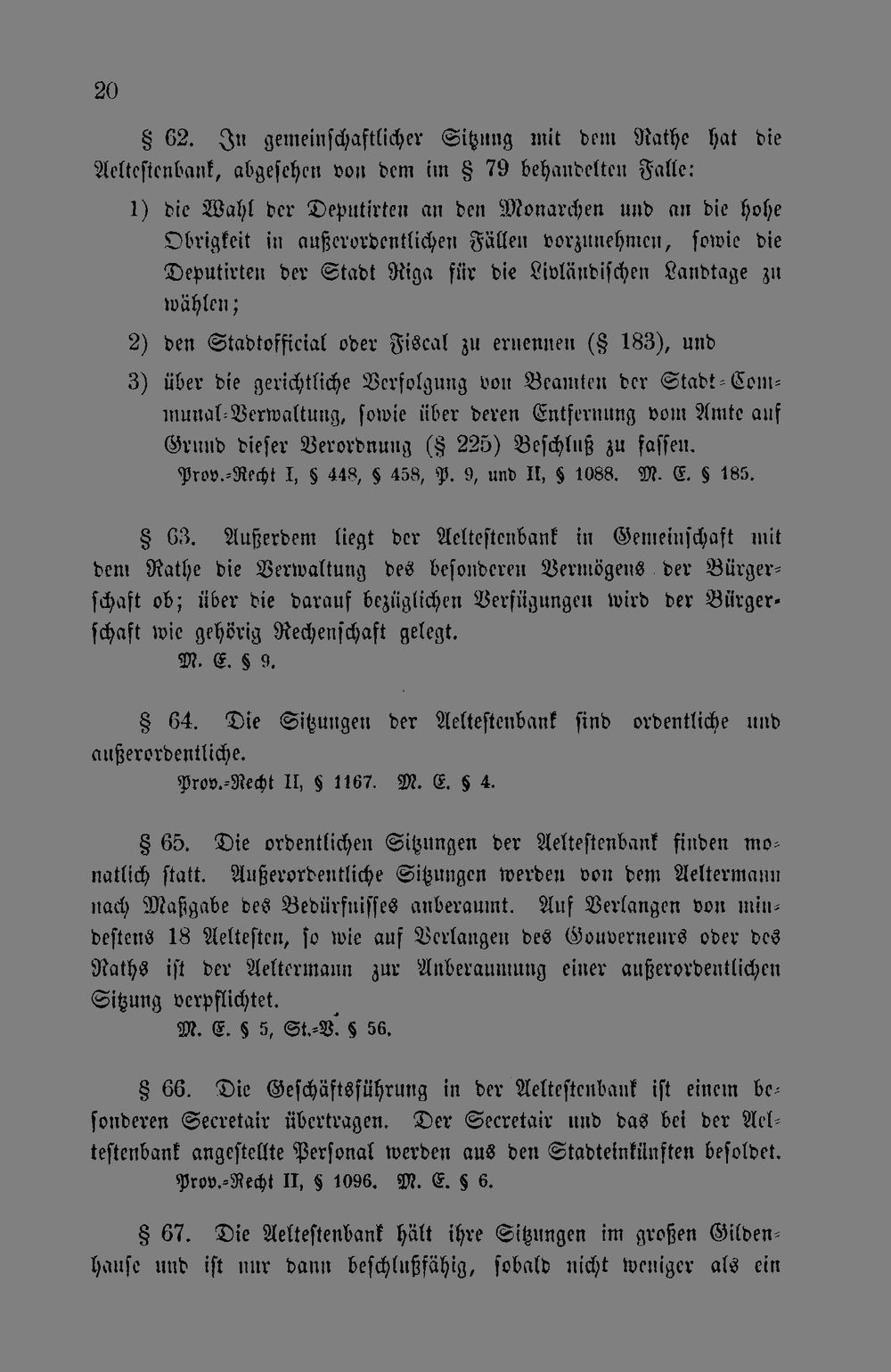 20

§ 62. In gemeinschaftlicher Sitzung mit dem Rathe hat die Aeltestenbank, abgesehen von dem im § 79 behandelten Falle:

1) die Wahl der Deputirten an den Monarchen und an die hohe Obrigkeit in außerordentlichen Fällen vorzunehmen, sowie die Deputirten der Stadt Riga für die Livländischen Landtage zu wählen;

2) den Stadtofficial oder Fiscal zu ernennen (§ 183), und

3) über die gerichtliche Verfolgung von Beamten der Stadt-Communal-Verwaltung, sowie über deren Entfernung vom Amte auf Grund dieser Verordnung (§ 225) Beschluß zu fassen.

Prov.-Recht I, § 448, § 458, P. 9, und II, § 1088. M. E. § 185.

§ 63. Außerdem liegt der Aeltestenbank in Gemeinschaft mit dem Rathe die Verwaltung des besonderen Vermögens der Bürgerschaft ob; über die darauf bezüglichen Verfügungen wird der Bürgerschaft wie gehörig Rechenschaft gelegt.

M. E. § 9.

§ 64. Die Sitzungen der Aeltestenbank sind ordentliche und außerordentliche.

Prov.-Recht II, § 1167. M. E. § 4.

§ 65. Die ordentlichen Sitzungen der Aeltestenbank finden monatlich statt. Außerordentliche Sitzungen werden von dem Aeltermann nach Maßgabe des Bedürfnisses anberaumt. Auf Verlangen von mindestens 18 Aeltesten, so wie auf Verlangen des Gouverneurs oder des Raths ist der Aeltermann zur Anberaumung einer außerordentlichen Sitzung verpflichtet.

M. E. § 5, St.-V. § 56.

§ 66. Die Geschäftsführung in der Aeltestenbank ist einem besonderen Secretair übertragen. Der Secretair und das bei der Aeltestenbank angestellte Personal werden aus den Stadteinkünften besoldet.

Prov.-Recht II, § 1096. M. E. § 6.

§ 67. Die Aeltestenbank hält ihre Sitzungen im großen Gildenhause und ist nur dann beschlußfähig, sobald nicht weniger als ein